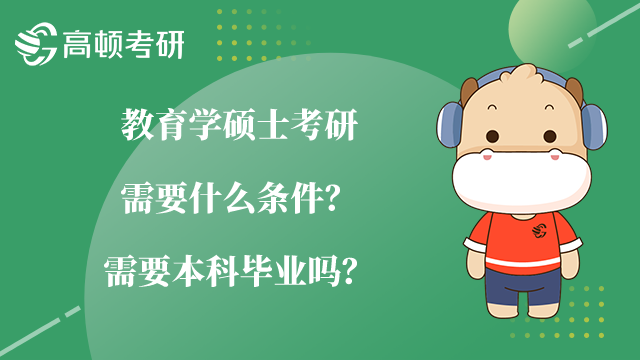 高顿考研

教育学硕士考研
需要什么条件？
需要本科毕业吗？